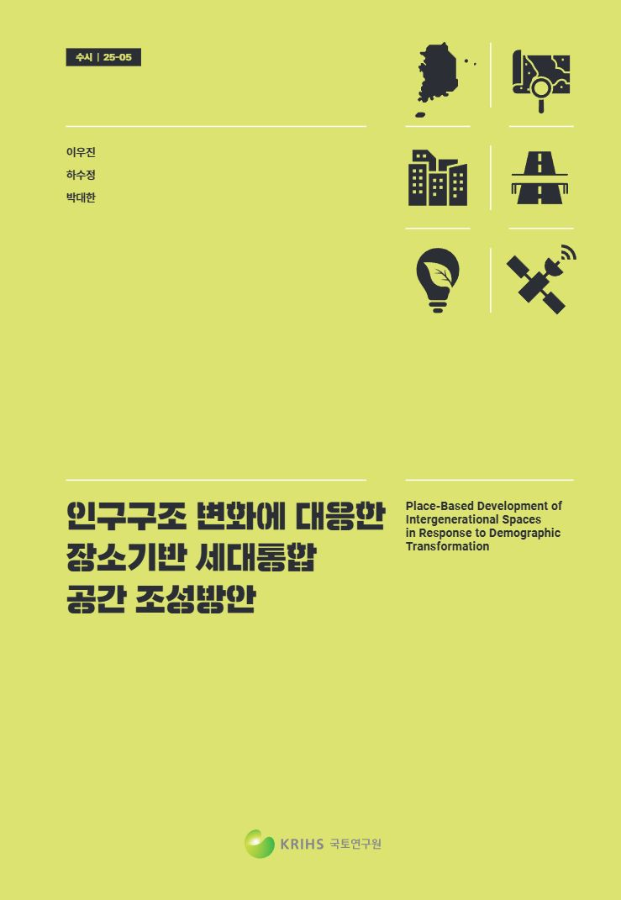 수시 | 25-05

이우진
하수정
박대한

인구구조 변화에 대응한 장소기반 세대통합 공간 조성방안

Place-Based Development of Intergenerational Spaces in Response to Demographic Transformation

KRIHS 국토연구원